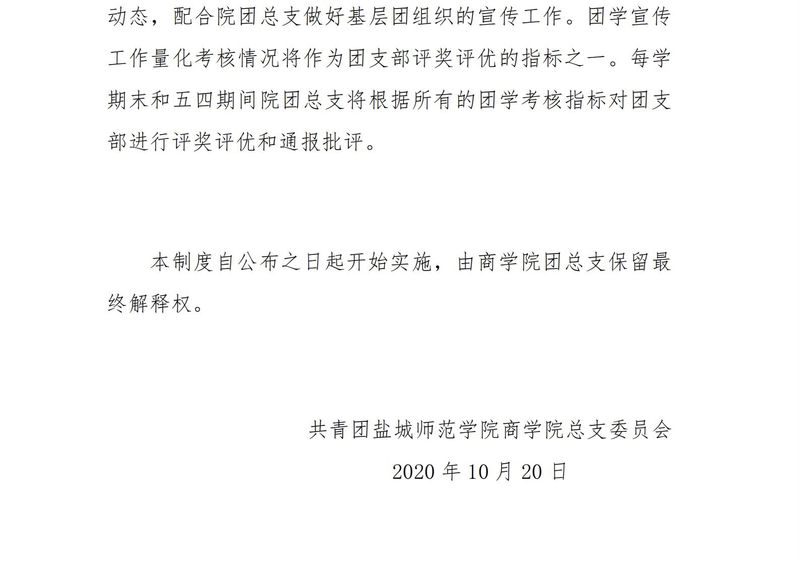 动态，配合院团总支做好基层团组织的宣传工作。团学宣传工作量化考核情况将作为团支部评奖评优的指标之一。每学期末和五四期间院团总支将根据所有的团学考核指标对团支部进行评奖评优和通报批评。

本制度自公布之日起开始实施，由商学院团总支保留最终解释权。

共青团盐城师范学院商学院总支委员会

2020 年 10 月 20 日